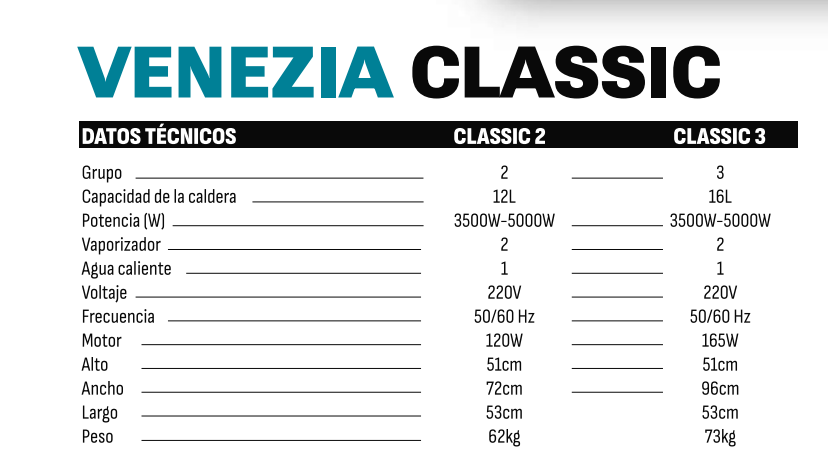 VENEZIA CLASSIC

| DATOS TÉCNICOS | CLASSIC 2 | CLASSIC 3 |
|---|---|---|
| Grupo | 2 | 3 |
| Capacidad de la caldera | 12L | 16L |
| Potencia (W) | 3500W-5000W | 3500W-5000W |
| Vaporizador | 2 | 2 |
| Agua caliente | 1 | 1 |
| Voltaje | 220V | 220V |
| Frecuencia | 50/60 Hz | 50/60 Hz |
| Motor | 120W | 165W |
| Alto | 51cm | 51cm |
| Ancho | 72cm | 96cm |
| Largo | 53cm | 53cm |
| Peso | 62kg | 73kg |